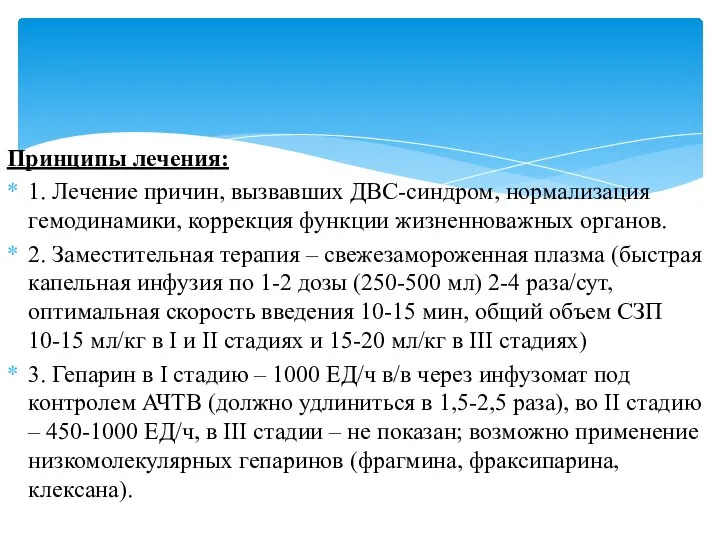 Принципы лечения:

1. Лечение причин, вызвавших ДВС-синдром, нормализация гемодинамики, коррекция функции жизненноважных органов.

2. Заместительная терапия – свежезамороженная плазма (быстрая капельная инфузия по 1-2 дозы (250-500 мл) 2-4 раза/сут, оптимальная скорость введения 10-15 мин, общий объем СЗП 10-15 мл/кг в I и II стадиях и 15-20 мл/кг в III стадиях)

3. Гепарин в I стадию – 1000 ЕД/ч в/в через инфузомат под контролем АЧТВ (должно удлиниться в 1,5-2,5 раза), во II стадию – 450-1000 ЕД/ч, в III стадии – не показан; возможно применение низкомолекулярных гепаринов (фрагмина, фраксипарина, клексана).